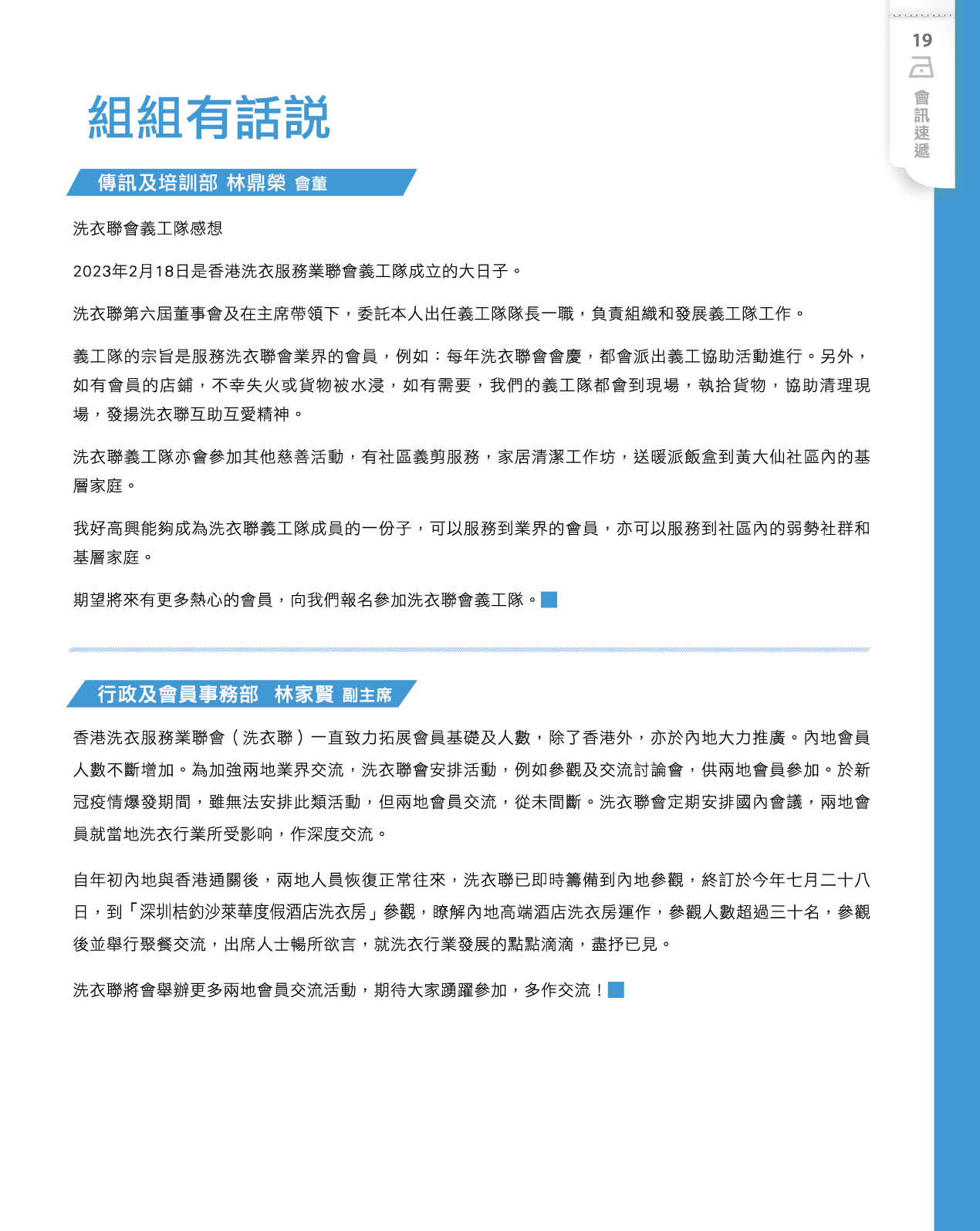 19
會訊速遞

組組有話說

傳訊及培訓部 林鼎榮 會董

洗衣聯會義工隊感想

2023年2月18日是香港洗衣服務業聯會義工隊成立的大日子。

洗衣聯第六屆董事會及在主席帶領下，委託本人出任義工隊隊長一職，負責組織和發展義工隊工作。

義工隊的宗旨是服務洗衣聯會業界的會員，例如：每年洗衣聯會會慶，都會派出義工協助活動進行。另外，如有會員的店鋪，不幸失火或貨物被水浸，如有需要，我們的義工隊都會到現場，執拾貨物，協助清理現場，發揚洗衣聯互助互愛精神。

洗衣聯義工隊亦會參加其他慈善活動，有社區義剪服務，家居清潔工作坊，送暖派飯盒到黃大仙社區內的基層家庭。

我好高興能夠成為洗衣聯義工隊成員的一份子，可以服務到業界的會員，亦可以服務到社區內的弱勢社群和基層家庭。

期望將來有更多熱心的會員，向我們報名參加洗衣聯會義工隊。

行政及會員事務部 林家賢 副主席

香港洗衣服務業聯會（洗衣聯）一直致力拓展會員基礎及人數，除了香港外，亦於內地大力推廣。內地會員人數不斷增加。為加強兩地業界交流，洗衣聯會安排活動，例如參觀及交流討論會，供兩地會員參加。於新冠疫情爆發期間，雖無法安排此類活動，但兩地會員交流，從未間斷。洗衣聯會定期安排國內會議，兩地會員就當地洗衣行業所受影响，作深度交流。

自年初內地與香港通關後，兩地人員恢復正常往來，洗衣聯已即時籌備到內地參觀，終訂於今年七月二十八日，到「深圳桔釣沙萊華度假酒店洗衣房」參觀，瞭解內地高端酒店洗衣房運作，參觀人數超過三十名，參觀後並舉行聚餐交流，出席人士暢所欲言，就洗衣行業發展的點點滴滴，盡抒已見。

洗衣聯將會舉辦更多兩地會員交流活動，期待大家踴躍參加，多作交流！